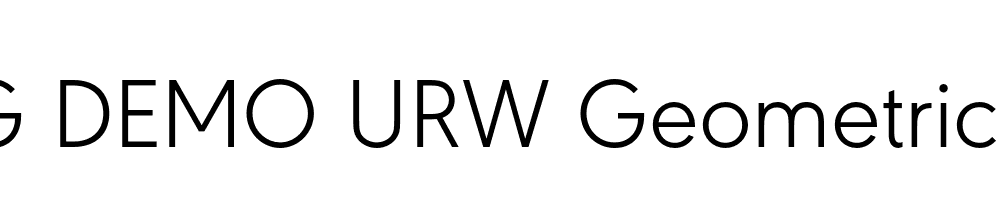 G DEMO URW Geometric